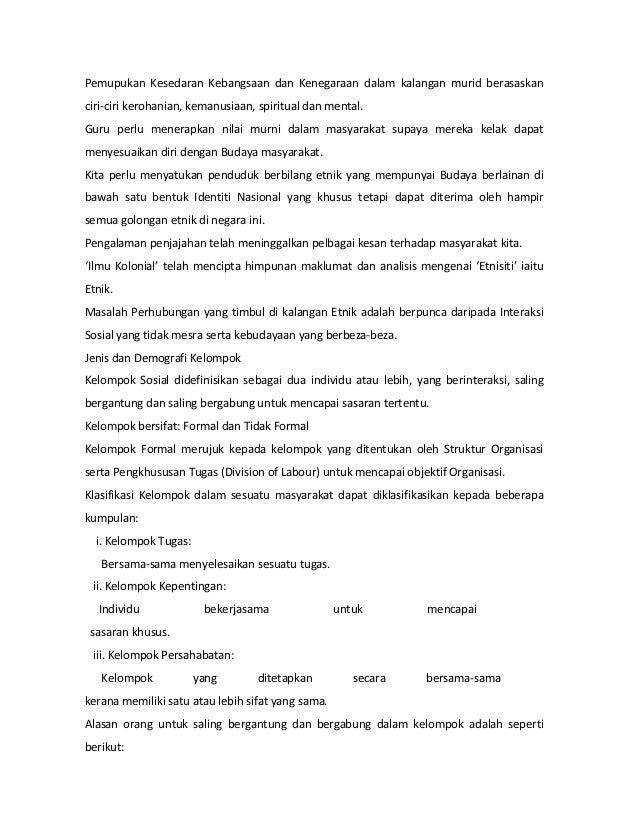 Pemupukan Kesedaran Kebangsaan dan Kenegaraan dalam kalangan murid berasaskan ciri-ciri kerohanian, kemanusiaan, spiritual dan mental.

Guru perlu menerapkan nilai murni dalam masyarakat supaya mereka kelak dapat menyesuaikan diri dengan Budaya masyarakat.

Kita perlu menyatukan penduduk berbilang etnik yang mempunyai Budaya berlainan di bawah satu bentuk Identiti Nasional yang khusus tetapi dapat diterima oleh hampir semua golongan etnik di negara ini.

Pengalaman penjajahan telah meninggalkan pelbagai kesan terhadap masyarakat kita.

'Ilmu Kolonial' telah mencipta himpunan maklumat dan analisis mengenai 'Etnisiti' iaitu Etnik.

Masalah Perhubungan yang timbul di kalangan Etnik adalah berpunca daripada Interaksi Sosial yang tidak mesra serta kebudayaan yang berbeza-beza.

Jenis dan Demografi Kelompok

Kelompok Sosial didefinisikan sebagai dua individu atau lebih, yang berinteraksi, saling bergantung dan saling bergabung untuk mencapai sasaran tertentu.

Kelompok bersifat: Formal dan Tidak Formal

Kelompok Formal merujuk kepada kelompok yang ditentukan oleh Struktur Organisasi serta Pengkhususan Tugas (Division of Labour) untuk mencapai objektif Organisasi.

Klasifikasi Kelompok dalam sesuatu masyarakat dapat diklasifikasikan kepada beberapa kumpulan:

i. Kelompok Tugas:

Bersama-sama menyelesaikan sesuatu tugas.

ii. Kelompok Kepentingan:

Individu bekerjasama untuk mencapai sasaran khusus.

iii. Kelompok Persahabatan:

Kelompok yang ditetapkan secara bersama-sama kerana memiliki satu atau lebih sifat yang sama.

Alasan orang untuk saling bergantung dan bergabung dalam kelompok adalah seperti berikut: